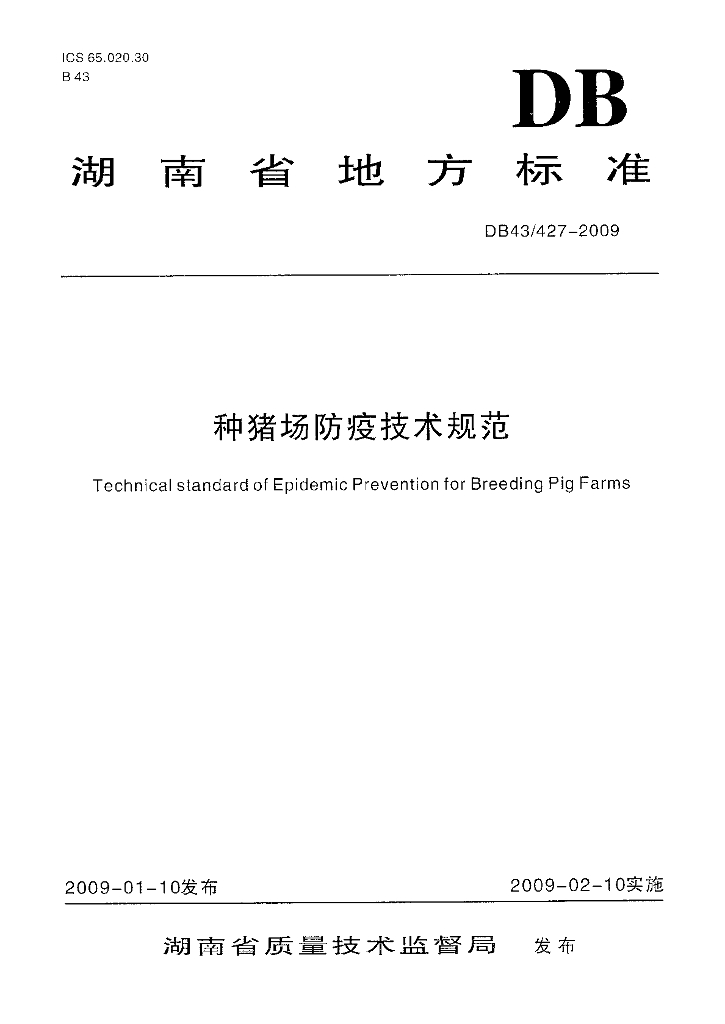 ICS 65.020.30
B 43

DB

湖南省地方标准

DB43/427-2009

种猪场防疫技术规范

Technical standard of Epidemic Prevention for Breeding Pig Farms

2009-01-10发布

2009-02-10实施

湖南省质量技术监督局 发布